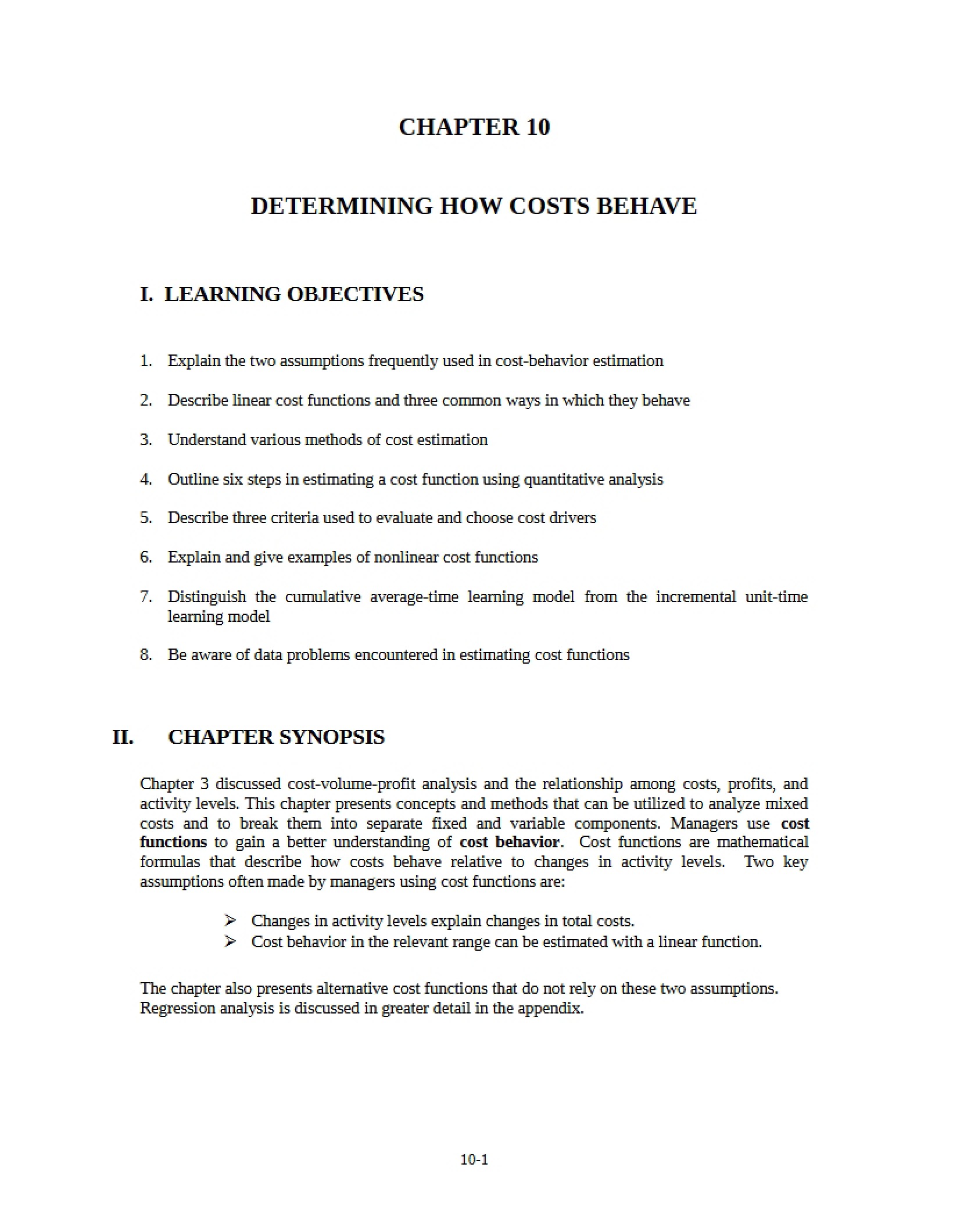 CHAPTER 10

DETERMINING HOW COSTS BEHAVE

I. LEARNING OBJECTIVES

1. Explain the two assumptions frequently used in cost-behavior estimation

2. Describe linear cost functions and three common ways in which they behave

3. Understand various methods of cost estimation

4. Outline six steps in estimating a cost function using quantitative analysis

5. Describe three criteria used to evaluate and choose cost drivers

6. Explain and give examples of nonlinear cost functions

7. Distinguish the cumulative average-time learning model from the incremental unit-time learning model

8. Be aware of data problems encountered in estimating cost functions

II. CHAPTER SYNOPSIS

Chapter 3 discussed cost-volume-profit analysis and the relationship among costs, profits, and activity levels. This chapter presents concepts and methods that can be utilized to analyze mixed costs and to break them into separate fixed and variable components. Managers use cost functions to gain a better understanding of cost behavior. Cost functions are mathematical formulas that describe how costs behave relative to changes in activity levels. Two key assumptions often made by managers using cost functions are:

➢ Changes in activity levels explain changes in total costs.
➢ Cost behavior in the relevant range can be estimated with a linear function.

The chapter also presents alternative cost functions that do not rely on these two assumptions. Regression analysis is discussed in greater detail in the appendix.

10-1